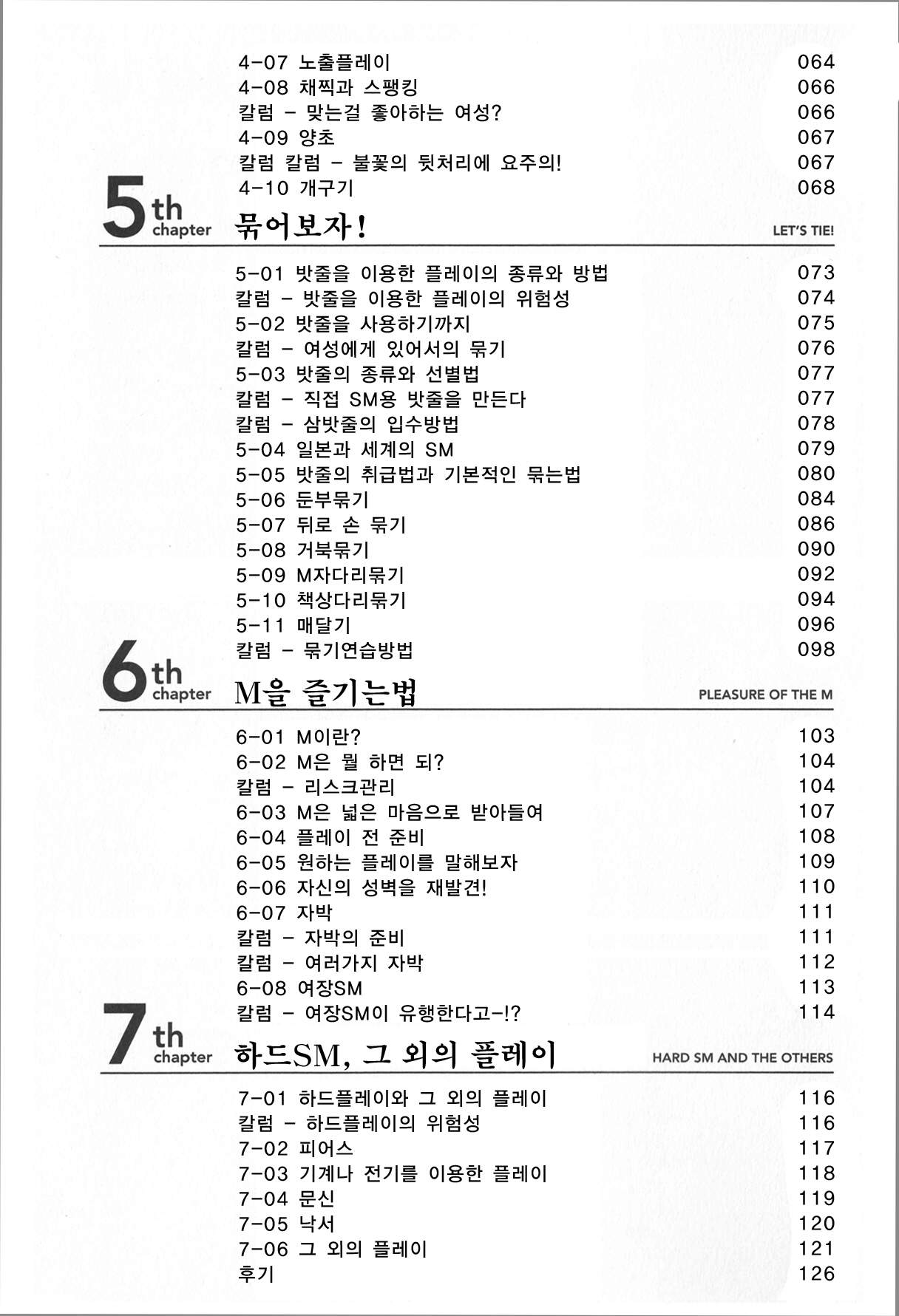 4-07 노출플레이 064
4-08 채찍과 스팽킹 066
칼럼 - 맞는걸 좋아하는 여성? 066
4-09 양초 067
칼럼 칼럼 - 불꽃의 뒷처리에 요주의! 067
4-10 개구기 068

5th chapter 묶어보자! LET'S TIE!

5-01 밧줄을 이용한 플레이의 종류와 방법 073
칼럼 - 밧줄을 이용한 플레이의 위험성 074
5-02 밧줄을 사용하기까지 075
칼럼 - 여성에게 있어서의 묶기 076
5-03 밧줄의 종류와 선별법 077
칼럼 - 직접 SM용 밧줄을 만든다 077
칼럼 - 삼밧줄의 입수방법 078
5-04 일본과 세계의 SM 079
5-05 밧줄의 취급법과 기본적인 묶는법 080
5-06 둔부묶기 084
5-07 뒤로 손 묶기 086
5-08 거북묶기 090
5-09 M자다리묶기 092
5-10 책상다리묶기 094
5-11 매달기 096
칼럼 - 묶기연습방법 098

6th chapter M을 즐기는법 PLEASURE OF THE M

6-01 M이란? 103
6-02 M은 뭘 하면 되? 104
칼럼 - 리스크관리 104
6-03 M은 넓은 마음으로 받아들여 107
6-04 플레이 전 준비 108
6-05 원하는 플레이를 말해보자 109
6-06 자신의 성벽을 재발견! 110
6-07 자박 111
칼럼 - 자박의 준비 111
칼럼 - 여러가지 자박 112
6-08 여장SM 113
칼럼 - 여장SM이 유행한다고-!? 114

7th chapter 하드SM, 그 외의 플레이 HARD SM AND THE OTHERS

7-01 하드플레이와 그 외의 플레이 116
칼럼 - 하드플레이의 위험성 116
7-02 피어스 117
7-03 기계나 전기를 이용한 플레이 118
7-04 문신 119
7-05 낙서 120
7-06 그 외의 플레이 121
후기 126